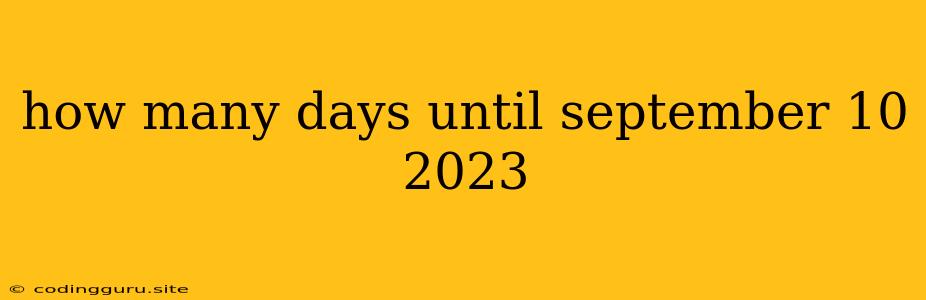 how many days until september 10 2023

© codingguru.site